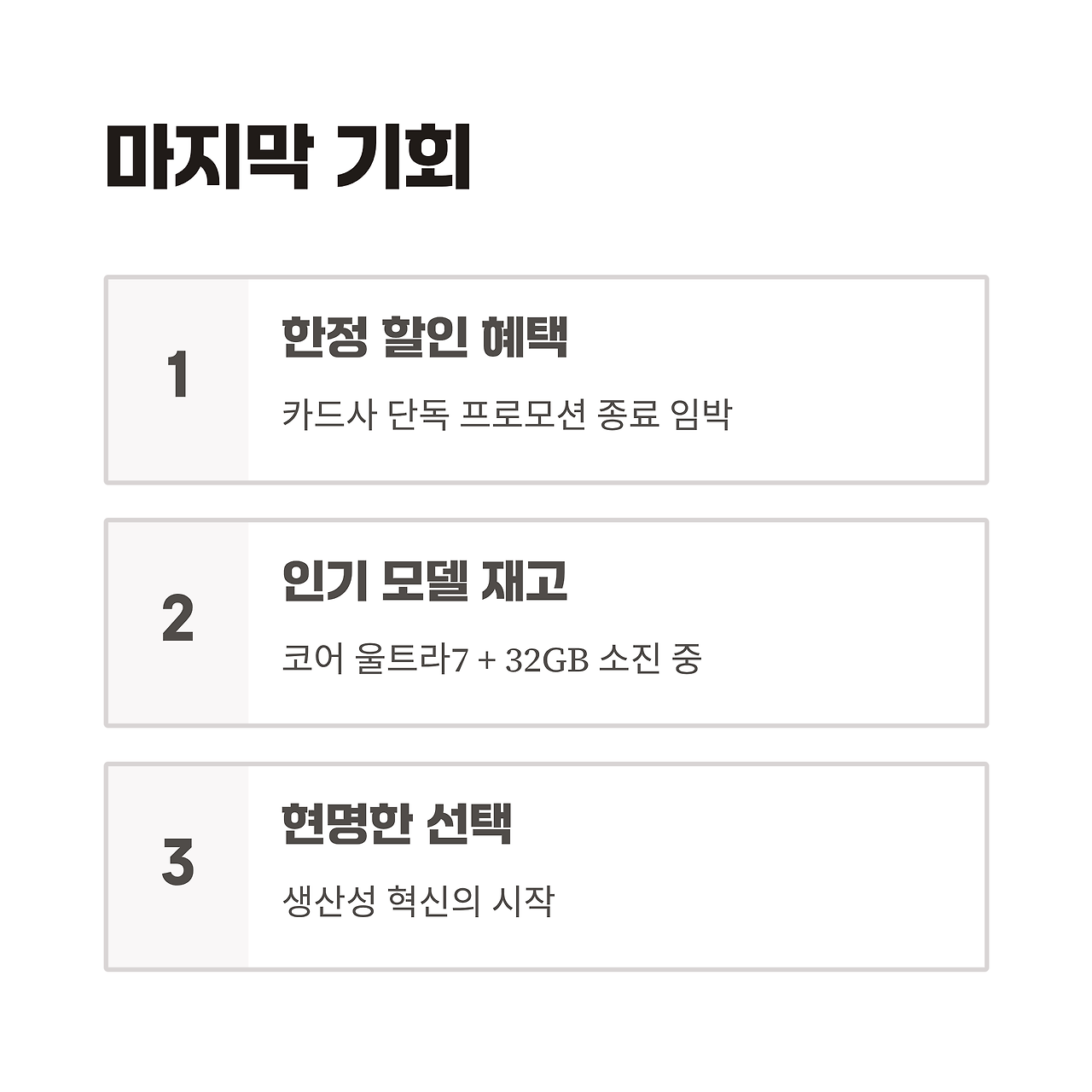 마지막 기회

1

한정 할인 혜택

카드사 단독 프로모션 종료 임박

2

인기 모델 재고

코어 울트라7 + 32GB 소진 중

3

현명한 선택

생산성 혁신의 시작